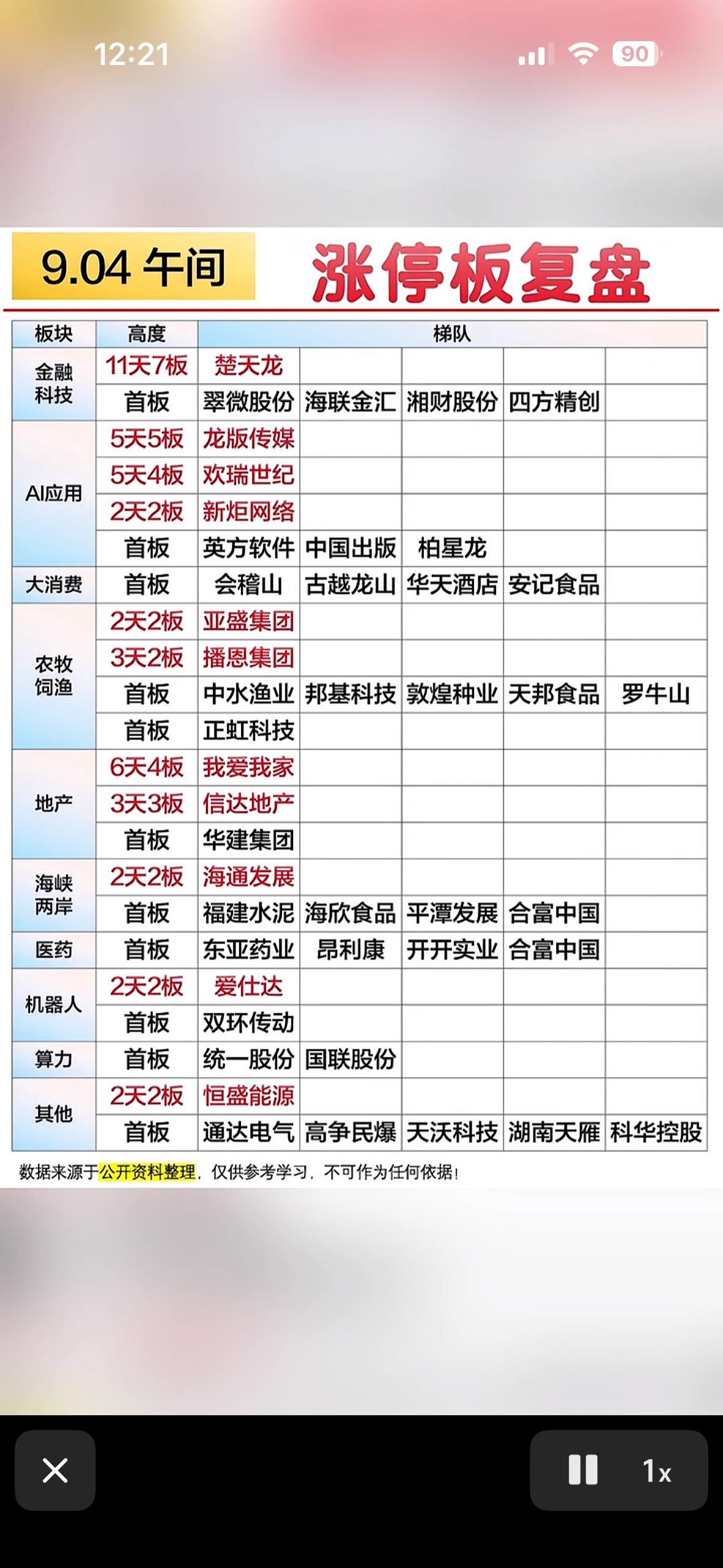 12:21 90

9.04 午间 涨停板复盘

| 板块 | 高度 | 梯队 | | | | |
|---|---|---|---|---|---|---|
| 金融科技 | 11天7板 | 楚天龙 | | | | |
| | 首板 | 翠微股份 | 海联金汇 | 湘财股份 | 四方精创 | |
| AI应用 | 5天5板 | 龙版传媒 | | | | |
| | 5天4板 | 欢瑞世纪 | | | | |
| | 2天2板 | 新炬网络 | | | | |
| | 首板 | 英方软件 | 中国出版 | 柏星龙 | | |
| 大消费 | 首板 | 会稽山 | 古越龙山 | 华天酒店 | 安记食品 | |
| 农牧饲渔 | 2天2板 | 亚盛集团 | | | | |
| | 3天2板 | 播恩集团 | | | | |
| | 首板 | 中水渔业 | 邦基科技 | 敦煌种业 | 天邦食品 | 罗牛山 |
| | 首板 | 正虹科技 | | | | |
| 地产 | 6天4板 | 我爱我家 | | | | |
| | 3天3板 | 信达地产 | | | | |
| | 首板 | 华建集团 | | | | |
| 海峡两岸 | 2天2板 | 海通发展 | | | | |
| | 首板 | 福建水泥 | 海欣食品 | 平潭发展 | 合富中国 | |
| 医药 | 首板 | 东亚药业 | 昂利康 | 开开实业 | 合富中国 | |
| 机器人 | 2天2板 | 爱仕达 | | | | |
| | 首板 | 双环传动 | | | | |
| 算力 | 首板 | 统一股份 | 国联股份 | | | |
| 其他 | 2天2板 | 恒盛能源 | | | | |
| | 首板 | 通达电气 | 高争民爆 | 天沃科技 | 湖南天雁 | 科华控股 |

数据来源于公开资料整理，仅供参考学习，不可作为任何依据！

1x